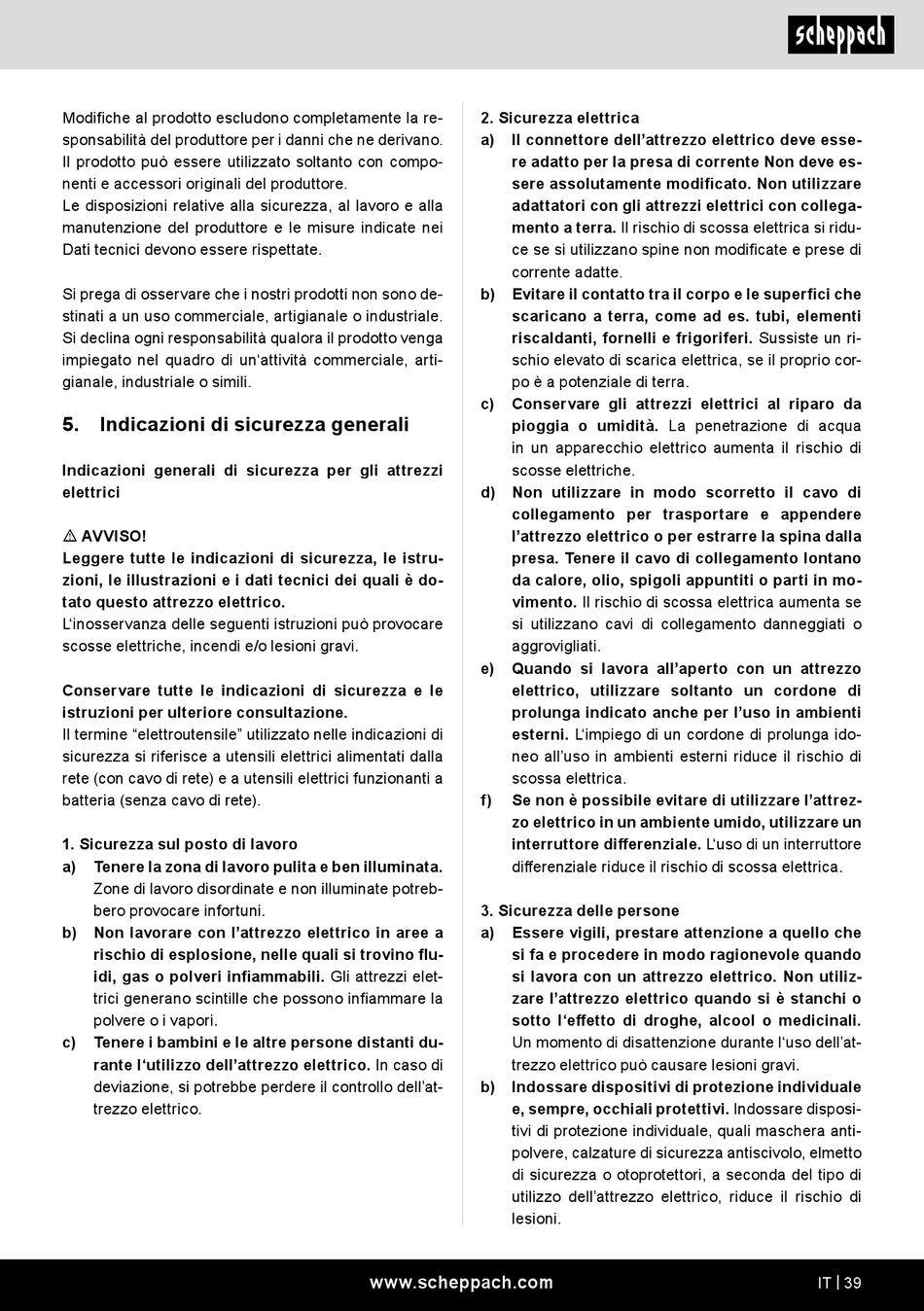 scheppach

Modifiche al prodotto escludono completamente la responsabilità del produttore per i danni che ne derivano. Il prodotto può essere utilizzato soltanto con componenti e accessori originali del produttore.
Le disposizioni relative alla sicurezza, al lavoro e alla manutenzione del produttore e le misure indicate nei Dati tecnici devono essere rispettate.

Si prega di osservare che i nostri prodotti non sono destinati a un uso commerciale, artigianale o industriale. Si declina ogni responsabilità qualora il prodotto venga impiegato nel quadro di un'attività commerciale, artigianale, industriale o simili.

5. Indicazioni di sicurezza generali

Indicazioni generali di sicurezza per gli attrezzi elettrici

⚠ AVVISO!
Leggere tutte le indicazioni di sicurezza, le istruzioni, le illustrazioni e i dati tecnici dei quali è dotato questo attrezzo elettrico.
L'inosservanza delle seguenti istruzioni può provocare scosse elettriche, incendi e/o lesioni gravi.

Conservare tutte le indicazioni di sicurezza e le istruzioni per ulteriore consultazione.
Il termine "elettroutensile" utilizzato nelle indicazioni di sicurezza si riferisce a utensili elettrici alimentati dalla rete (con cavo di rete) e a utensili elettrici funzionanti a batteria (senza cavo di rete).

1. Sicurezza sul posto di lavoro
a) Tenere la zona di lavoro pulita e ben illuminata. Zone di lavoro disordinate e non illuminate potrebbero provocare infortuni.
b) Non lavorare con l'attrezzo elettrico in aree a rischio di esplosione, nelle quali si trovino fluidi, gas o polveri infiammabili. Gli attrezzi elettrici generano scintille che possono infiammare la polvere o i vapori.
c) Tenere i bambini e le altre persone distanti durante l'utilizzo dell'attrezzo elettrico. In caso di deviazione, si potrebbe perdere il controllo dell'attrezzo elettrico.

2. Sicurezza elettrica
a) Il connettore dell'attrezzo elettrico deve essere adatto per la presa di corrente Non deve essere assolutamente modificato. Non utilizzare adattatori con gli attrezzi elettrici con collegamento a terra. Il rischio di scossa elettrica si riduce se si utilizzano spine non modificate e prese di corrente adatte.
b) Evitare il contatto tra il corpo e le superfici che scaricano a terra, come ad es. tubi, elementi riscaldanti, fornelli e frigoriferi. Sussiste un rischio elevato di scarica elettrica, se il proprio corpo è a potenziale di terra.
c) Conservare gli attrezzi elettrici al riparo da pioggia o umidità. La penetrazione di acqua in un apparecchio elettrico aumenta il rischio di scosse elettriche.
d) Non utilizzare in modo scorretto il cavo di collegamento per trasportare e appendere l'attrezzo elettrico o per estrarre la spina dalla presa. Tenere il cavo di collegamento lontano da calore, olio, spigoli appuntiti o parti in movimento. Il rischio di scossa elettrica aumenta se si utilizzano cavi di collegamento danneggiati o aggrovigliati.
e) Quando si lavora all'aperto con un attrezzo elettrico, utilizzare soltanto un cordone di prolunga indicato anche per l'uso in ambienti esterni. L'impiego di un cordone di prolunga idoneo all'uso in ambienti esterni riduce il rischio di scossa elettrica.
f) Se non è possibile evitare di utilizzare l'attrezzo elettrico in un ambiente umido, utilizzare un interruttore differenziale. L'uso di un interruttore differenziale riduce il rischio di scossa elettrica.

3. Sicurezza delle persone
a) Essere vigili, prestare attenzione a quello che si fa e procedere in modo ragionevole quando si lavora con un attrezzo elettrico. Non utilizzare l'attrezzo elettrico quando si è stanchi o sotto l'effetto di droghe, alcool o medicinali. Un momento di disattenzione durante l'uso dell'attrezzo elettrico può causare lesioni gravi.
b) Indossare dispositivi di protezione individuale e, sempre, occhiali protettivi. Indossare dispositivi di protezione individuale, quali maschera antipolvere, calzature di sicurezza antiscivolo, elmetto di sicurezza o otoprotettori, a seconda del tipo di utilizzo dell'attrezzo elettrico, riduce il rischio di lesioni.

www.scheppach.com
IT | 39